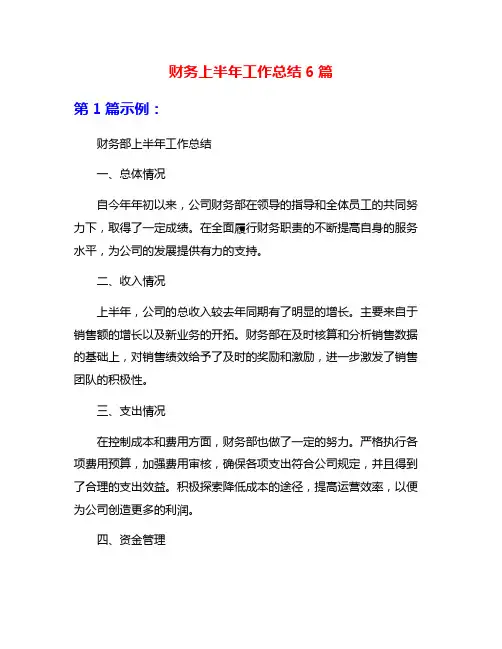 财务上半年工作总结 6 篇

第 1 篇示例：

财务部上半年工作总结

一、总体情况

自今年年初以来，公司财务部在领导的指导和全体员工的共同努力下，取得了一定成绩。在全面履行财务职责的不断提高自身的服务水平，为公司的发展提供有力的支持。

二、收入情况

上半年，公司的总收入较去年同期有了明显的增长。主要来自于销售额的增长以及新业务的开拓。财务部在及时核算和分析销售数据的基础上，对销售绩效给予了及时的奖励和激励，进一步激发了销售团队的积极性。

三、支出情况

在控制成本和费用方面，财务部也做了一定的努力。严格执行各项费用预算，加强费用审核，确保各项支出符合公司规定，并且得到了合理的支出效益。积极探索降低成本的途径，提高运营效率，以便为公司创造更多的利润。

四、资金管理